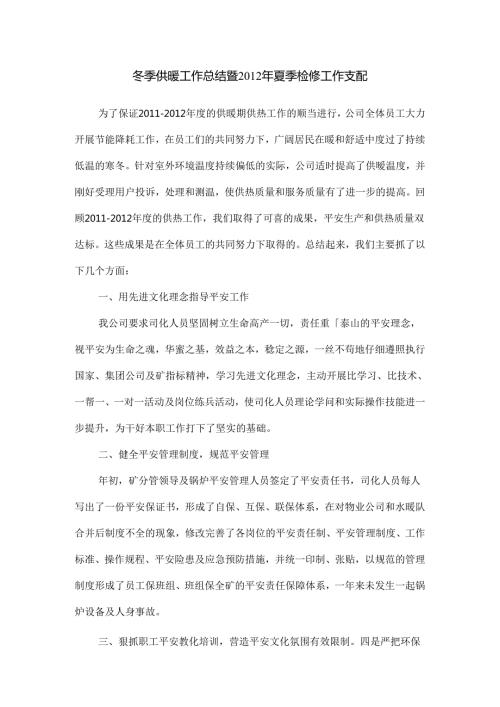 冬季供暖工作总结暨2012年夏季检修工作支配

为了保证2011-2012年度的供暖期供热工作的顺当进行，公司全体员工大力开展节能降耗工作，在员工们的共同努力下，广阔居民在暖和舒适中度过了持续低温的寒冬。针对室外环境温度持续偏低的实际，公司适时提高了供暖温度，并刚好受理用户投诉，处理和测温，使供热质量和服务质量有了进一步的提高。回顾2011-2012年度的供热工作，我们取得了可喜的成果，平安生产和供热质量双达标。这些成果是在全体员工的共同努力下取得的。总结起来，我们主要抓了以下几个方面：

一、用先进文化理念指导平安工作

我公司要求司化人员坚固树立生命高产一切，责任重「泰山的平安理念，视平安为生命之魂，华蜜之基，效益之本，稳定之源，一丝不苟地仔细遵照执行国家、集团公司及矿指标精神，学习先进文化理念，主动开展比学习、比技术、一帮一、一对一活动及岗位练兵活动，使司化人员理论学问和实际操作技能进一步提升，为干好本职工作打下了坚实的基础。

二、健全平安管理制度，规范平安管理

年初，矿分管领导及锅炉平安管理人员签定了平安责任书，司化人员每人写出了一份平安保证书，形成了自保、互保、联保体系，在对物业公司和水暖队合并后制度不全的现象，修改完善了各岗位的平安责任制、平安管理制度、工作标准、操作规程、平安隐患及应急预防措施，并统一印制、张贴，以规范的管理制度形成了员工保班组、班组保全矿的平安责任保障体系，一年来未发生一起锅炉设备及人身事故。

三、狠抓职工平安教化培训，营造平安文化氛围有效限制。四是严把环保